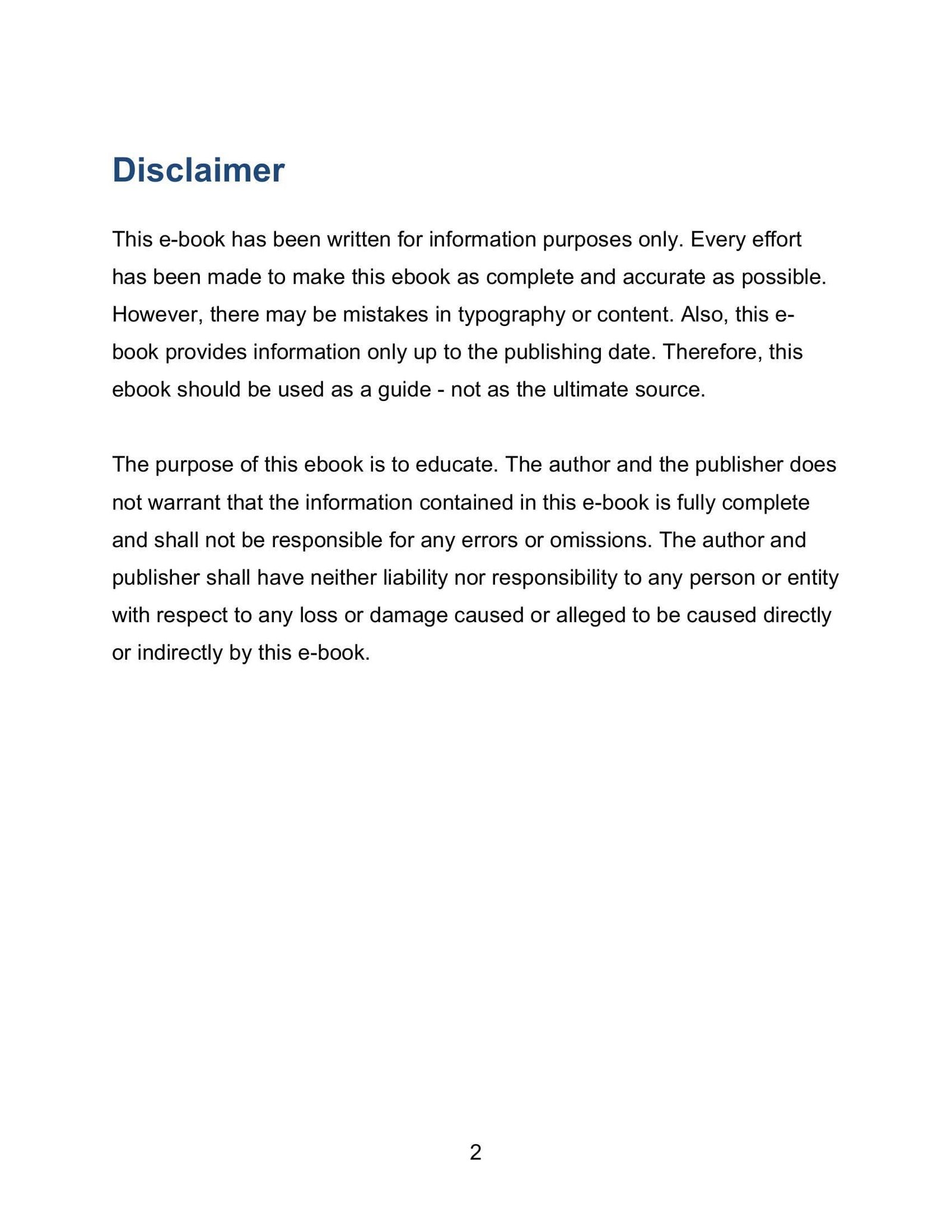 Disclaimer

This e-book has been written for information purposes only. Every effort has been made to make this ebook as complete and accurate as possible. However, there may be mistakes in typography or content. Also, this e-book provides information only up to the publishing date. Therefore, this ebook should be used as a guide - not as the ultimate source.

The purpose of this ebook is to educate. The author and the publisher does not warrant that the information contained in this e-book is fully complete and shall not be responsible for any errors or omissions. The author and publisher shall have neither liability nor responsibility to any person or entity with respect to any loss or damage caused or alleged to be caused directly or indirectly by this e-book.

2